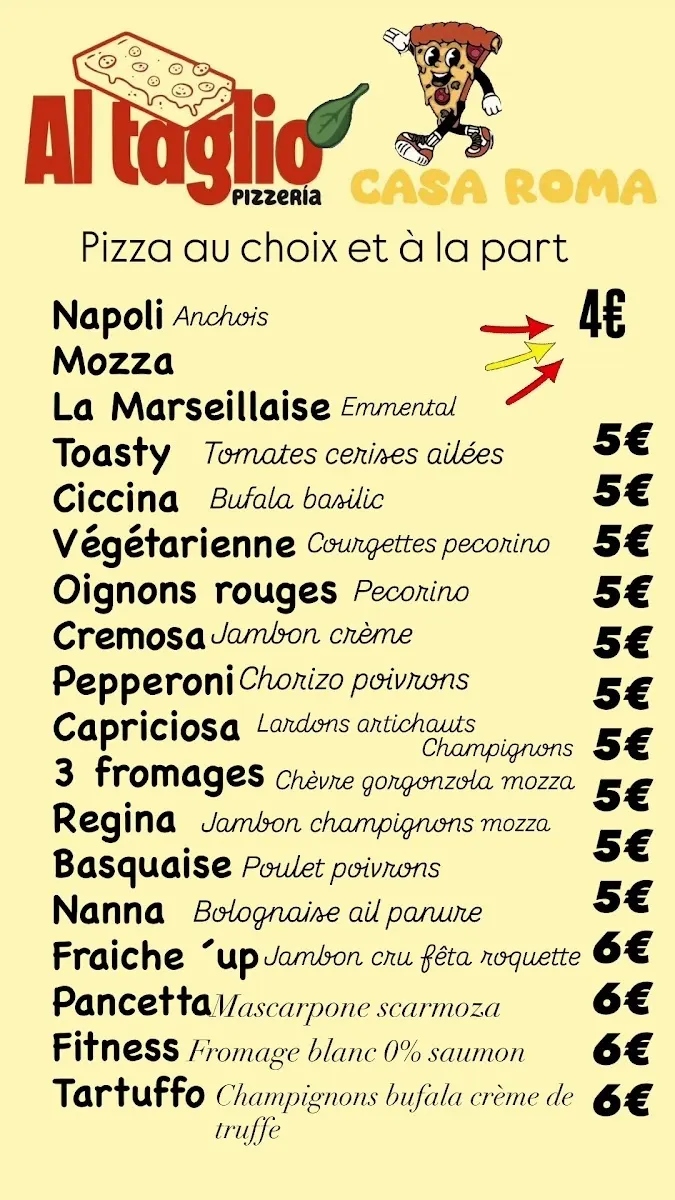 Al taglio
PIZZERÍA

CASA ROMA

Pizza au choix et à la part

Napoli Anchois 4€
Mozza
La Marseillaise Emmental
Toasty Tomates cerises ailées 5€
Ciccina Bufala basilic 5€
Végétarienne Courgettes pecorino 5€
Oignons rouges Pecorino 5€
Cremosa Jambon crème 5€
Pepperoni Chorizo poivrons 5€
Capriciosa Lardons artichauts Champignons 5€
3 fromages Chèvre gorgonzola mozza 5€
Regina Jambon champignons mozza 5€
Basquaise Poulet poivrons 5€
Nanna Bolognaise ail panure 5€
Fraiche ´up Jambon cru fêta roquette 6€
Pancetta Mascarpone scarmoza 6€
Fitness Fromage blanc 0% saumon 6€
Tartuffo Champignons bufala crème de truffe 6€